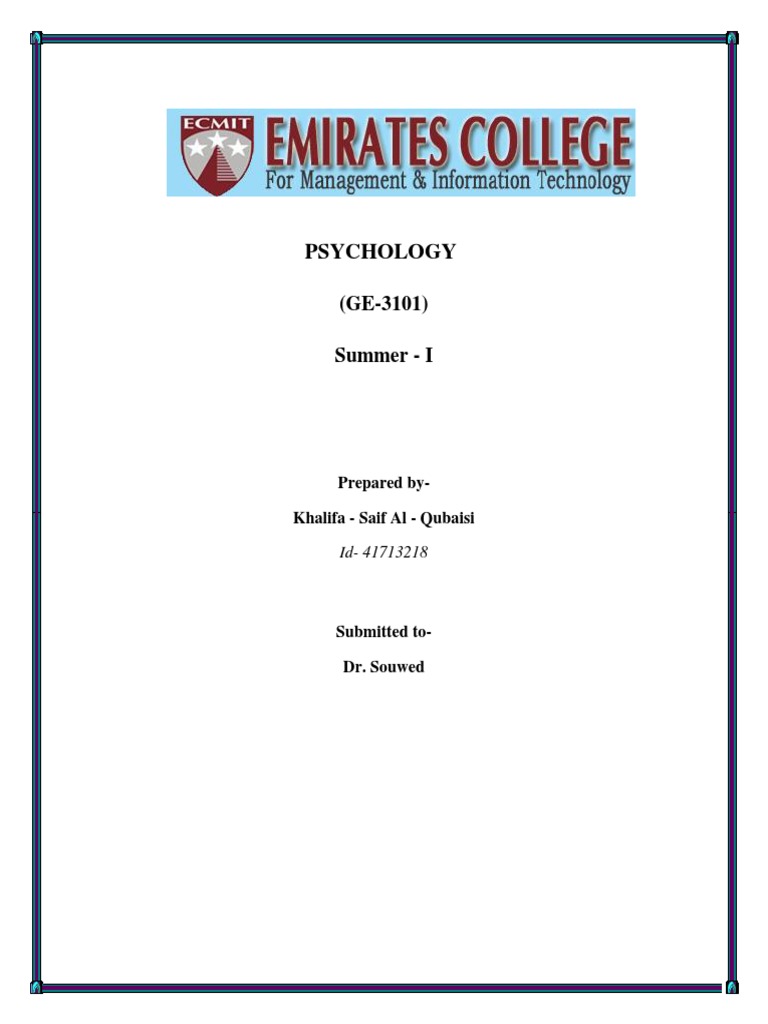 ECMIT EMIRATES COLLEGE
For Management & Information Technology

PSYCHOLOGY

(GE-3101)

Summer - I

Prepared by-

Khalifa - Saif Al - Qubaisi

Id- 41713218

Submitted to-

Dr. Souwed